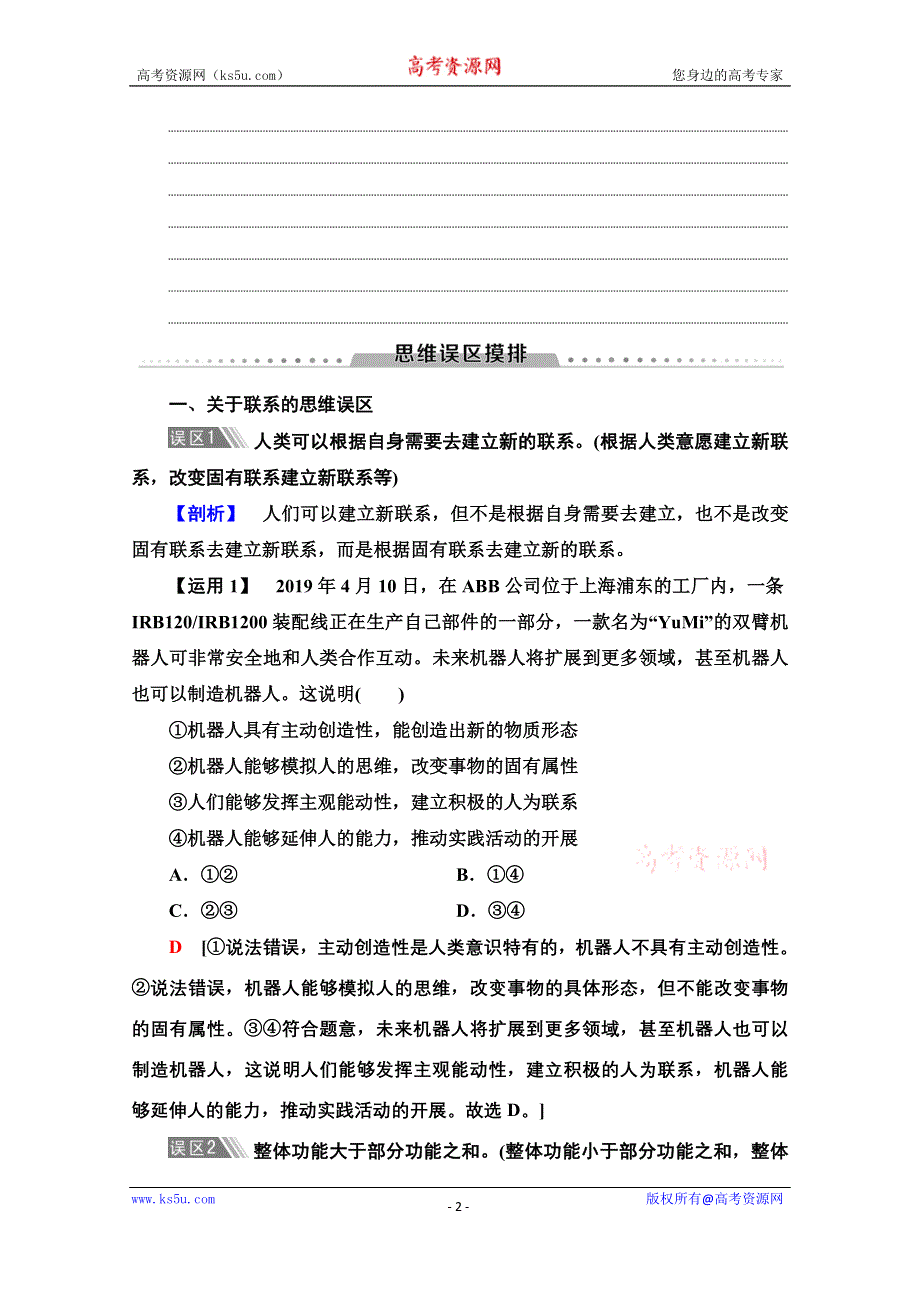 高考资源网（ks5u.com） 高考资源网 您身边的高考专家

思维误区摸排

一、关于联系的思维误区

误区1 人类可以根据自身需要去建立新的联系。(根据人类意愿建立新联系，改变固有联系建立新联系等)

【剖析】 人们可以建立新联系，但不是根据自身需要去建立，也不是改变固有联系去建立新联系，而是根据固有联系去建立新的联系。

【运用 1】 2019 年 4 月 10 日，在 ABB 公司位于上海浦东的工厂内，一条 IRB120/IRB1200 装配线正在生产自己部件的一部分，一款名为“YuMi”的双臂机器人可非常安全地和人类合作互动。未来机器人将扩展到更多领域，甚至机器人也可以制造机器人。这说明(　　)

①机器人具有主动创造性，能创造出新的物质形态

②机器人能够模拟人的思维，改变事物的固有属性

③人们能够发挥主观能动性，建立积极的人为联系

④机器人能够延伸人的能力，推动实践活动的开展

高考资源网

A．①②　　B．①④

C．②③　　D．③④

D [①说法错误，主动创造性是人类意识特有的，机器人不具有主动创造性。②说法错误，机器人能够模拟人的思维，改变事物的具体形态，但不能改变事物的固有属性。③④符合题意，未来机器人将扩展到更多领域，甚至机器人也可以制造机器人，这说明人们能够发挥主观能动性，建立积极的人为联系，机器人能够延伸人的能力，推动实践活动的开展。故选 D。]

误区2 整体功能大于部分功能之和。(整体功能小于部分功能之和，整体

www.ks5u.com - 2 - 版权所有@高考资源网